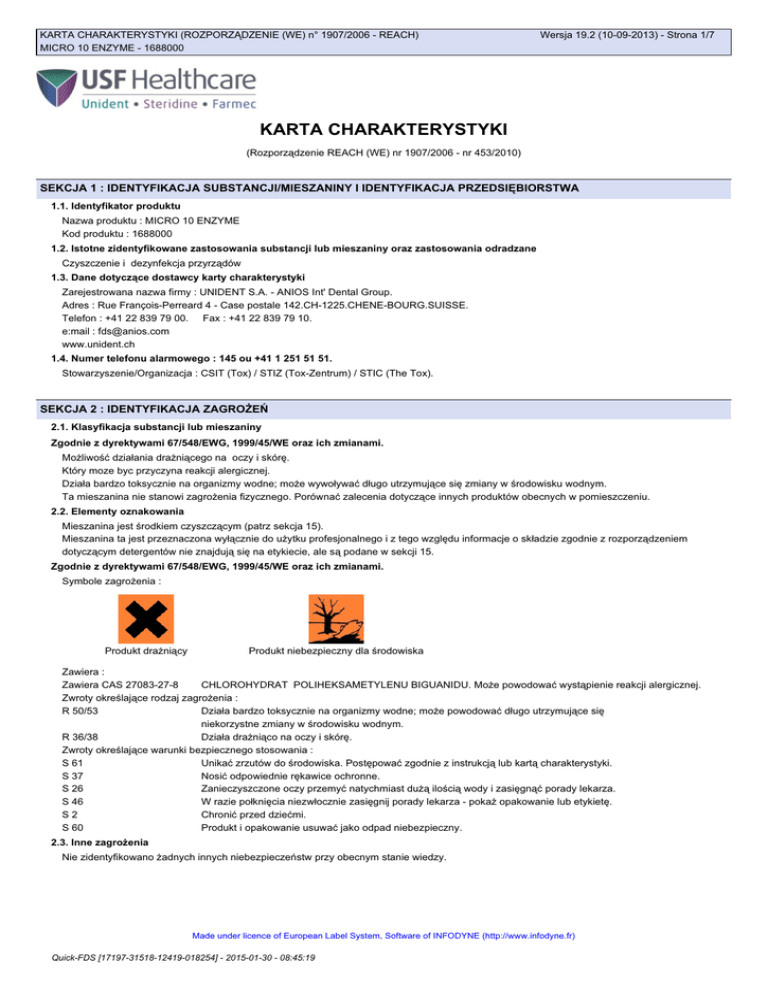 KARTA CHARAKTERYSTYKI (ROZPORZĄDZENIE (WE) n° 1907/2006 - REACH)
MICRO 10 ENZYME - 1688000

Wersja 19.2 (10-09-2013) - Strona 1/7

USF Healthcare
Unident • Steridine • Farmec

KARTA CHARAKTERYSTYKI

(Rozporządzenie REACH (WE) nr 1907/2006 - nr 453/2010)

SEKCJA 1 : IDENTYFIKACJA SUBSTANCJI/MIESZANINY I IDENTYFIKACJA PRZEDSIĘBIORSTWA

1.1. Identyfikator produktu
Nazwa produktu : MICRO 10 ENZYME
Kod produktu : 1688000

1.2. Istotne zidentyfikowane zastosowania substancji lub mieszaniny oraz zastosowania odradzane
Czyszczenie i dezynfekcja przyrządów

1.3. Dane dotyczące dostawcy karty charakterystyki
Zarejestrowana nazwa firmy : UNIDENT S.A. - ANIOS Int' Dental Group.
Adres : Rue François-Perreard 4 - Case postale 142.CH-1225.CHENE-BOURG.SUISSE.
Telefon : +41 22 839 79 00. Fax : +41 22 839 79 10.
e:mail : fds@anios.com
www.unident.ch

1.4. Numer telefonu alarmowego : 145 ou +41 1 251 51 51.
Stowarzyszenie/Organizacja : CSIT (Tox) / STIZ (Tox-Zentrum) / STIC (The Tox).

SEKCJA 2 : IDENTYFIKACJA ZAGROŻEŃ

2.1. Klasyfikacja substancji lub mieszaniny
Zgodnie z dyrektywami 67/548/EWG, 1999/45/WE oraz ich zmianami.
Możliwość działania drażniącego na oczy i skórę.
Który moze byc przyczyna reakcji alergicznej.
Działa bardzo toksycznie na organizmy wodne; może wywoływać długo utrzymujące się zmiany w środowisku wodnym.
Ta mieszanina nie stanowi zagrożenia fizycznego. Porównać zalecenia dotyczące innych produktów obecnych w pomieszczeniu.

2.2. Elementy oznakowania
Mieszanina jest środkiem czyszczącym (patrz sekcja 15).
Mieszanina ta jest przeznaczona wyłącznie do użytku profesjonalnego i z tego względu informacje o składzie zgodnie z rozporządzeniem dotyczącym detergentów nie znajdują się na etykiecie, ale są podane w sekcji 15.
Zgodnie z dyrektywami 67/548/EWG, 1999/45/WE oraz ich zmianami.
Symbole zagrożenia :

Produkt drażniący
Produkt niebezpieczny dla środowiska

Zawiera :
Zawiera CAS 27083-27-8 CHLOROHYDRAT POLIHEKSAMETYLENU BIGUANIDU. Może powodować wystąpienie reakcji alergicznej.
Zwroty określające rodzaj zagrożenia :
R 50/53 Działa bardzo toksycznie na organizmy wodne; może powodować długo utrzymujące się niekorzystne zmiany w środowisku wodnym.
R 36/38 Działa drażniąco na oczy i skórę.
Zwroty określające warunki bezpiecznego stosowania :
S 61 Unikać zrzutów do środowiska. Postępować zgodnie z instrukcją lub kartą charakterystyki.
S 37 Nosić odpowiednie rękawice ochronne.
S 26 Zanieczyszczone oczy przemyć natychmiast dużą ilością wody i zasięgnąć porady lekarza.
S 46 W razie połknięcia niezwłocznie zasięgnij porady lekarza - pokaż opakowanie lub etykietę.
S 2 Chronić przed dziećmi.
S 60 Produkt i opakowanie usuwać jako odpad niebezpieczny.

2.3. Inne zagrożenia
Nie zidentyfikowano żadnych innych niebezpieczeństw przy obecnym stanie wiedzy.

Made under licence of European Label System, Software of INFODYNE (http://www.infodyne.fr)

Quick-FDS [17197-31518-12419-018254] - 2015-01-30 - 08:45:19